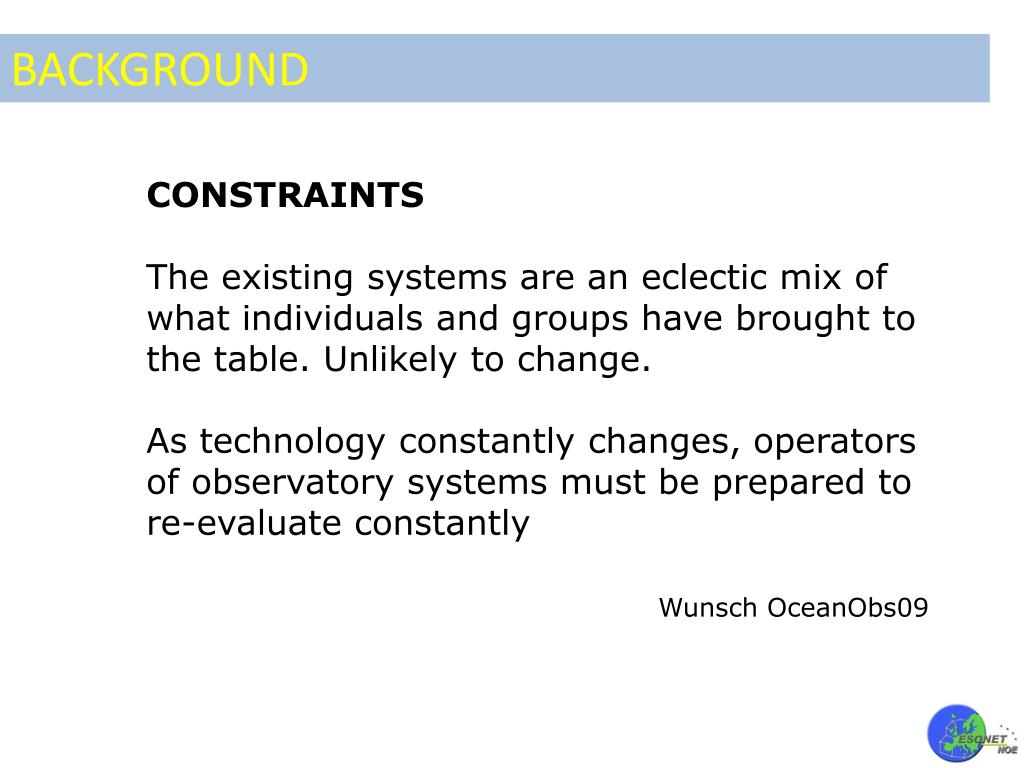 BACKGROUND

CONSTRAINTS

The existing systems are an eclectic mix of what individuals and groups have brought to the table. Unlikely to change.

As technology constantly changes, operators of observatory systems must be prepared to re-evaluate constantly

Wunsch OceanObs09

ESONET NOE